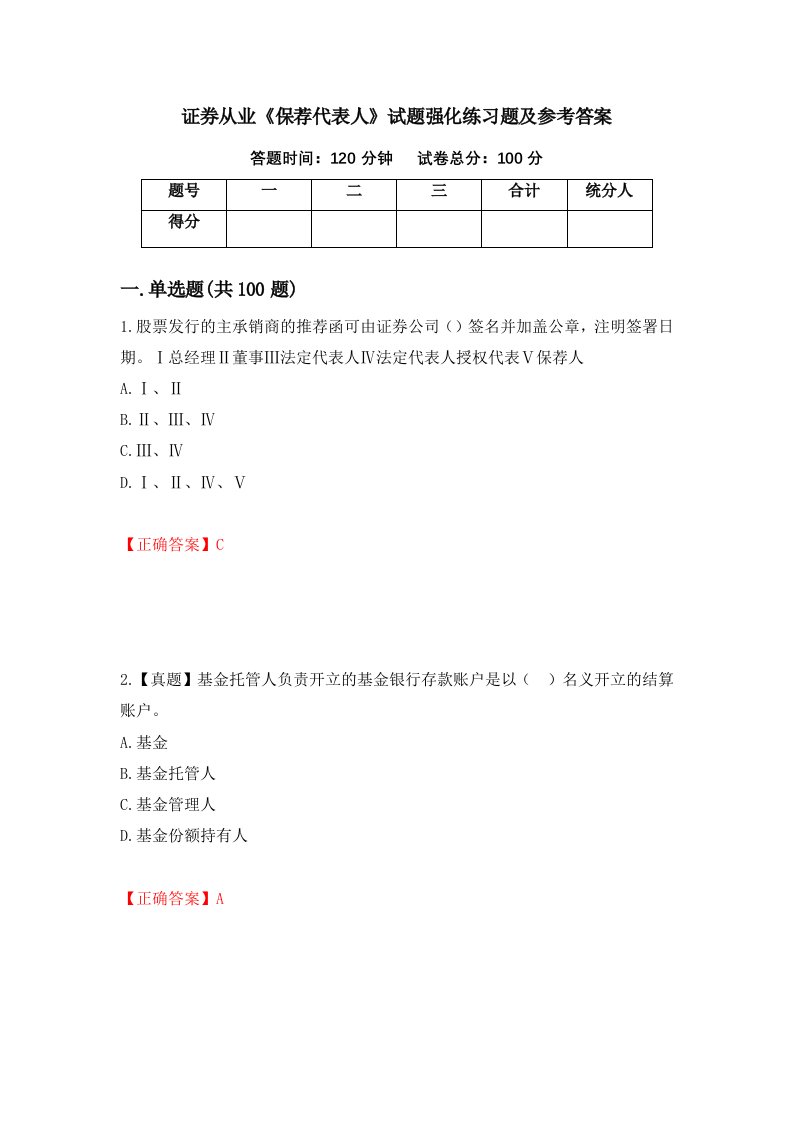 证券从业《保荐代表人》试题强化练习题及参考答案

答题时间：120 分钟　　试卷总分：100 分

| 题号 | 一 | 二 | 三 | 合计 | 统分人 |
|---|---|---|---|---|---|
| 得分 | | | | | |

一.单选题(共 100 题)

1.股票发行的主承销商的推荐函可由证券公司（）签名并加盖公章，注明签署日期。Ⅰ总经理Ⅱ董事Ⅲ法定代表人Ⅳ法定代表人授权代表Ⅴ保荐人

A.Ⅰ、Ⅱ

B.Ⅱ、Ⅲ、Ⅳ

C.Ⅲ、Ⅳ

D.Ⅰ、Ⅱ、Ⅳ、Ⅴ

【正确答案】C

2.【真题】基金托管人负责开立的基金银行存款账户是以（　）名义开立的结算账户。

A.基金

B.基金托管人

C.基金管理人

D.基金份额持有人

【正确答案】A